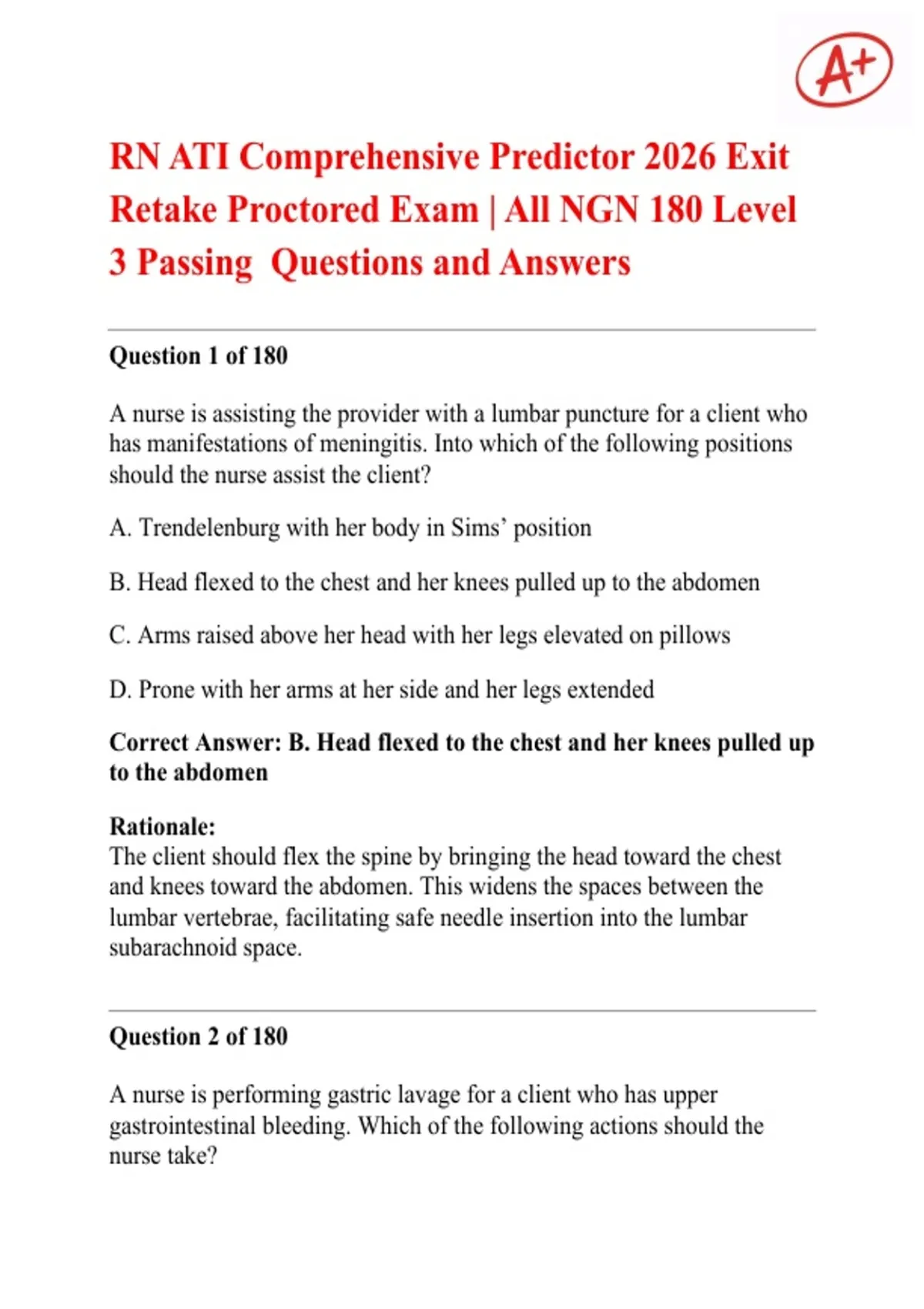 A+

RN ATI Comprehensive Predictor 2026 Exit Retake Proctored Exam | All NGN 180 Level 3 Passing Questions and Answers

Question 1 of 180

A nurse is assisting the provider with a lumbar puncture for a client who has manifestations of meningitis. Into which of the following positions should the nurse assist the client?

A. Trendelenburg with her body in Sims' position

B. Head flexed to the chest and her knees pulled up to the abdomen

C. Arms raised above her head with her legs elevated on pillows

D. Prone with her arms at her side and her legs extended

Correct Answer: B. Head flexed to the chest and her knees pulled up to the abdomen

Rationale:
The client should flex the spine by bringing the head toward the chest and knees toward the abdomen. This widens the spaces between the lumbar vertebrae, facilitating safe needle insertion into the lumbar subarachnoid space.

Question 2 of 180

A nurse is performing gastric lavage for a client who has upper gastrointestinal bleeding. Which of the following actions should the nurse take?